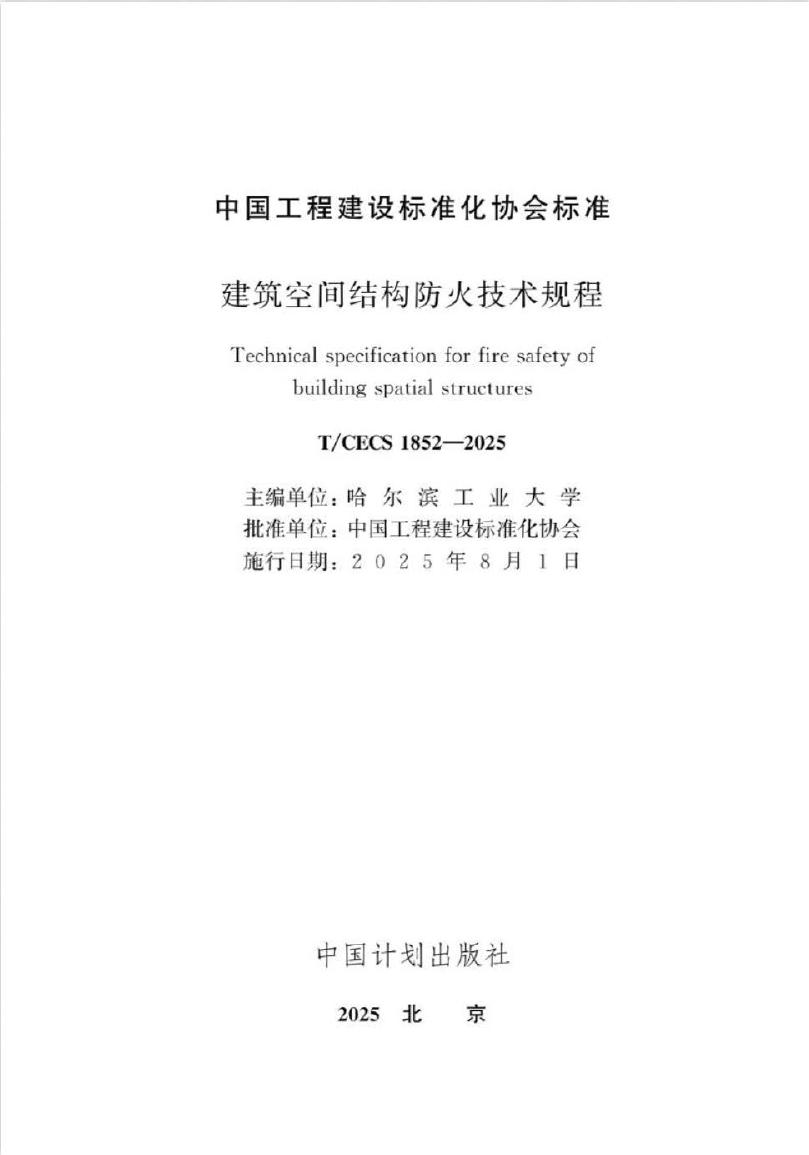 中国工程建设标准化协会标准

建筑空间结构防火技术规程

Technical specification for fire safety of building spatial structures

T/CECS 1852—2025

主编单位：哈尔滨工业大学
批准单位：中国工程建设标准化协会
施行日期：2025年8月1日

中国计划出版社

2025 北 京